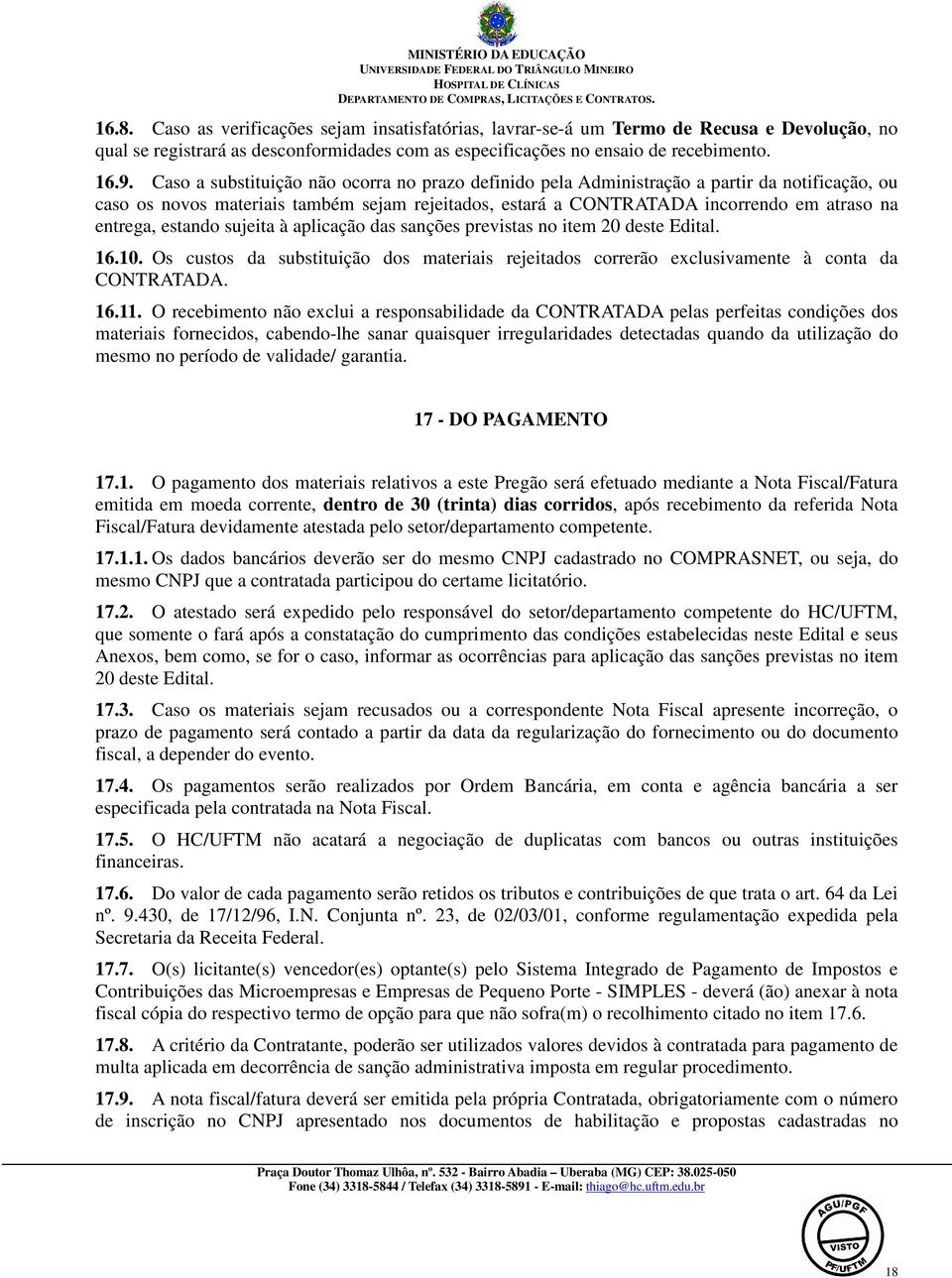 MINISTÉRIO DA EDUCAÇÃO
UNIVERSIDADE FEDERAL DO TRIÂNGULO MINEIRO
HOSPITAL DE CLÍNICAS
DEPARTAMENTO DE COMPRAS, LICITAÇÕES E CONTRATOS.

16.8. Caso as verificações sejam insatisfatórias, lavrar-se-á um Termo de Recusa e Devolução, no qual se registrará as desconformidades com as especificações no ensaio de recebimento.

16.9. Caso a substituição não ocorra no prazo definido pela Administração a partir da notificação, ou caso os novos materiais também sejam rejeitados, estará a CONTRATADA incorrendo em atraso na entrega, estando sujeita à aplicação das sanções previstas no item 20 deste Edital.

16.10. Os custos da substituição dos materiais rejeitados correrão exclusivamente à conta da CONTRATADA.

16.11. O recebimento não exclui a responsabilidade da CONTRATADA pelas perfeitas condições dos materiais fornecidos, cabendo-lhe sanar quaisquer irregularidades detectadas quando da utilização do mesmo no período de validade/ garantia.

17 - DO PAGAMENTO

17.1. O pagamento dos materiais relativos a este Pregão será efetuado mediante a Nota Fiscal/Fatura emitida em moeda corrente, dentro de 30 (trinta) dias corridos, após recebimento da referida Nota Fiscal/Fatura devidamente atestada pelo setor/departamento competente.

17.1.1. Os dados bancários deverão ser do mesmo CNPJ cadastrado no COMPRASNET, ou seja, do mesmo CNPJ que a contratada participou do certame licitatório.

17.2. O atestado será expedido pelo responsável do setor/departamento competente do HC/UFTM, que somente o fará após a constatação do cumprimento das condições estabelecidas neste Edital e seus Anexos, bem como, se for o caso, informar as ocorrências para aplicação das sanções previstas no item 20 deste Edital.

17.3. Caso os materiais sejam recusados ou a correspondente Nota Fiscal apresente incorreção, o prazo de pagamento será contado a partir da data da regularização do fornecimento ou do documento fiscal, a depender do evento.

17.4. Os pagamentos serão realizados por Ordem Bancária, em conta e agência bancária a ser especificada pela contratada na Nota Fiscal.

17.5. O HC/UFTM não acatará a negociação de duplicatas com bancos ou outras instituições financeiras.

17.6. Do valor de cada pagamento serão retidos os tributos e contribuições de que trata o art. 64 da Lei nº. 9.430, de 17/12/96, I.N. Conjunta nº. 23, de 02/03/01, conforme regulamentação expedida pela Secretaria da Receita Federal.

17.7. O(s) licitante(s) vencedor(es) optante(s) pelo Sistema Integrado de Pagamento de Impostos e Contribuições das Microempresas e Empresas de Pequeno Porte - SIMPLES - deverá (ão) anexar à nota fiscal cópia do respectivo termo de opção para que não sofra(m) o recolhimento citado no item 17.6.

17.8. A critério da Contratante, poderão ser utilizados valores devidos à contratada para pagamento de multa aplicada em decorrência de sanção administrativa imposta em regular procedimento.

17.9. A nota fiscal/fatura deverá ser emitida pela própria Contratada, obrigatoriamente com o número de inscrição no CNPJ apresentado nos documentos de habilitação e propostas cadastradas no

Praça Doutor Thomaz Ulhôa, nº. 532 - Bairro Abadia – Uberaba (MG) CEP: 38.025-050
Fone (34) 3318-5844 / Telefax (34) 3318-5891 - E-mail: thiago@hc.uftm.edu.br

AGU/PGF
VISTO
PF/UFTM

18